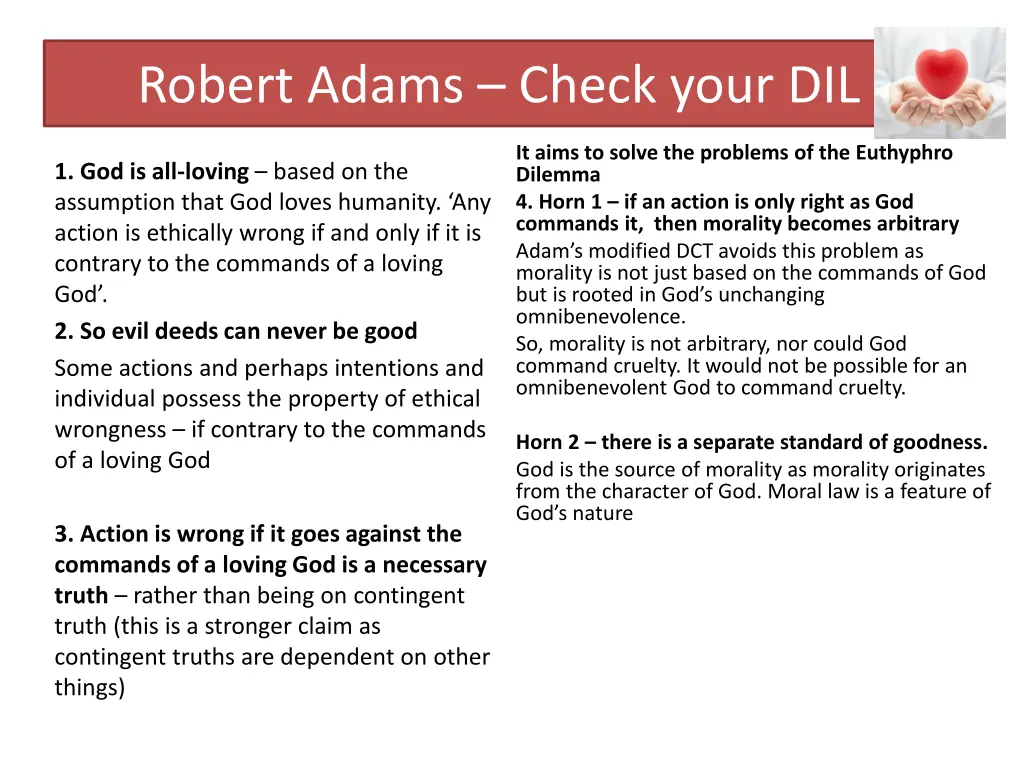 Robert Adams – Check your DIL

1. God is all-loving – based on the assumption that God loves humanity. ‘Any action is ethically wrong if and only if it is contrary to the commands of a loving God’.

2. So evil deeds can never be good

Some actions and perhaps intentions and individual possess the property of ethical wrongness – if contrary to the commands of a loving God

3. Action is wrong if it goes against the commands of a loving God is a necessary truth – rather than being on contingent truth (this is a stronger claim as contingent truths are dependent on other things)

It aims to solve the problems of the Euthyphro Dilemma

4. Horn 1 – if an action is only right as God commands it, then morality becomes arbitrary

Adam’s modified DCT avoids this problem as morality is not just based on the commands of God but is rooted in God’s unchanging omnibenevolence.

So, morality is not arbitrary, nor could God command cruelty. It would not be possible for an omnibenevolent God to command cruelty.

Horn 2 – there is a separate standard of goodness.

God is the source of morality as morality originates from the character of God. Moral law is a feature of God’s nature